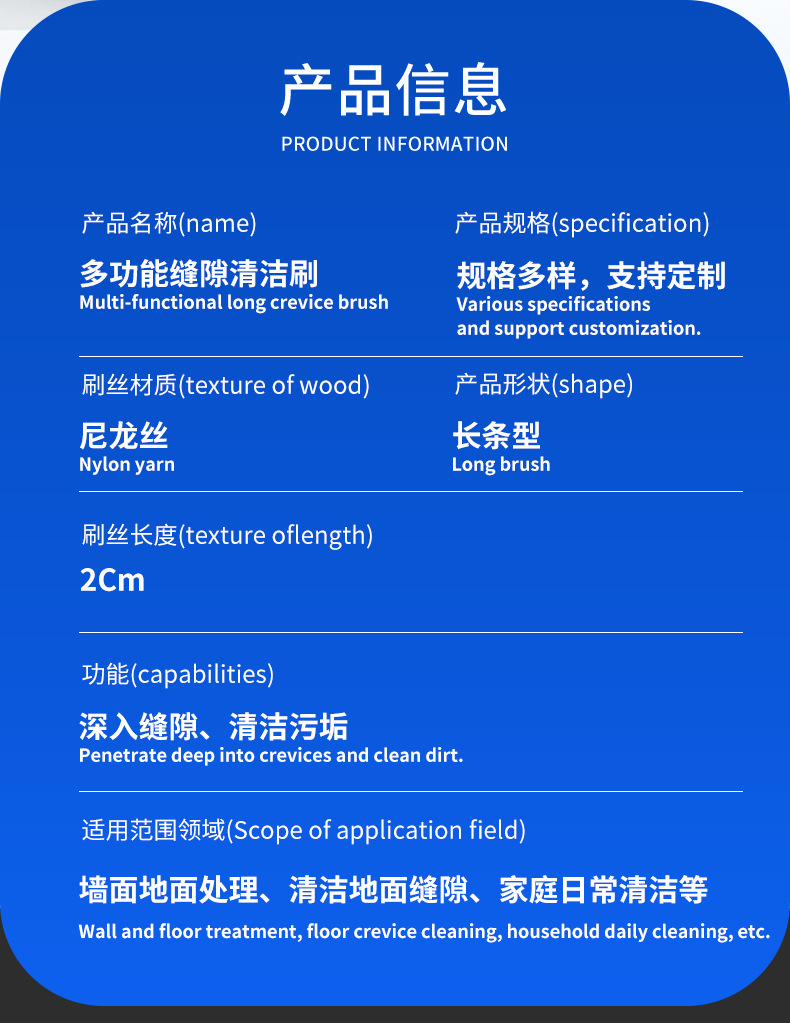 产品信息
PRODUCT INFORMATION

产品名称(name)
多功能缝隙清洁刷
Multi-functional long crevice brush

产品规格(specification)
规格多样，支持定制
Various specifications and support customization.

刷丝材质(texture of wood)
尼龙丝
Nylon yarn

产品形状(shape)
长条型
Long brush

刷丝长度(texture oflength)
2Cm

功能(capabilities)
深入缝隙、清洁污垢
Penetrate deep into crevices and clean dirt.

适用范围领域(Scope of application field)
墙面地面处理、清洁地面缝隙、家庭日常清洁等
Wall and floor treatment, floor crevice cleaning, household daily cleaning, etc.